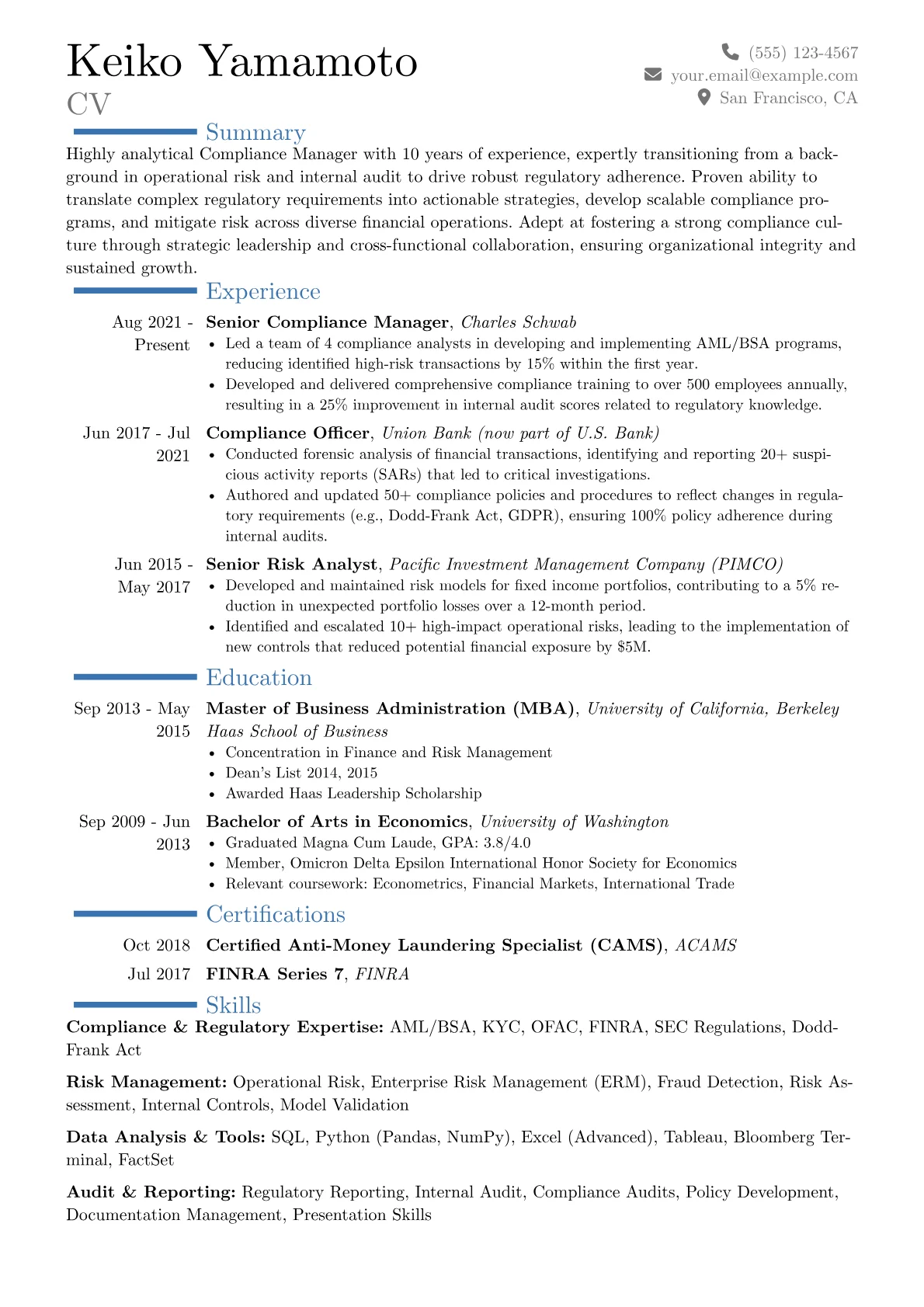 Keiko Yamamoto
CV

(555) 123-4567
your.email@example.com
San Francisco, CA

Summary

Highly analytical Compliance Manager with 10 years of experience, expertly transitioning from a background in operational risk and internal audit to drive robust regulatory adherence. Proven ability to translate complex regulatory requirements into actionable strategies, develop scalable compliance programs, and mitigate risk across diverse financial operations. Adept at fostering a strong compliance culture through strategic leadership and cross-functional collaboration, ensuring organizational integrity and sustained growth.

Experience

Aug 2021 - Present
Senior Compliance Manager, Charles Schwab
• Led a team of 4 compliance analysts in developing and implementing AML/BSA programs, reducing identified high-risk transactions by 15% within the first year.
• Developed and delivered comprehensive compliance training to over 500 employees annually, resulting in a 25% improvement in internal audit scores related to regulatory knowledge.

Jun 2017 - Jul 2021
Compliance Officer, Union Bank (now part of U.S. Bank)
• Conducted forensic analysis of financial transactions, identifying and reporting 20+ suspicious activity reports (SARs) that led to critical investigations.
• Authored and updated 50+ compliance policies and procedures to reflect changes in regulatory requirements (e.g., Dodd-Frank Act, GDPR), ensuring 100% policy adherence during internal audits.

Jun 2015 - May 2017
Senior Risk Analyst, Pacific Investment Management Company (PIMCO)
• Developed and maintained risk models for fixed income portfolios, contributing to a 5% reduction in unexpected portfolio losses over a 12-month period.
• Identified and escalated 10+ high-impact operational risks, leading to the implementation of new controls that reduced potential financial exposure by $5M.

Education

Sep 2013 - May 2015
Master of Business Administration (MBA), University of California, Berkeley
Haas School of Business
• Concentration in Finance and Risk Management
• Dean's List 2014, 2015
• Awarded Haas Leadership Scholarship

Sep 2009 - Jun 2013
Bachelor of Arts in Economics, University of Washington
• Graduated Magna Cum Laude, GPA: 3.8/4.0
• Member, Omicron Delta Epsilon International Honor Society for Economics
• Relevant coursework: Econometrics, Financial Markets, International Trade

Certifications

Oct 2018 Certified Anti-Money Laundering Specialist (CAMS), ACAMS
Jul 2017 FINRA Series 7, FINRA

Skills

Compliance & Regulatory Expertise: AML/BSA, KYC, OFAC, FINRA, SEC Regulations, Dodd-Frank Act

Risk Management: Operational Risk, Enterprise Risk Management (ERM), Fraud Detection, Risk Assessment, Internal Controls, Model Validation

Data Analysis & Tools: SQL, Python (Pandas, NumPy), Excel (Advanced), Tableau, Bloomberg Terminal, FactSet

Audit & Reporting: Regulatory Reporting, Internal Audit, Compliance Audits, Policy Development, Documentation Management, Presentation Skills